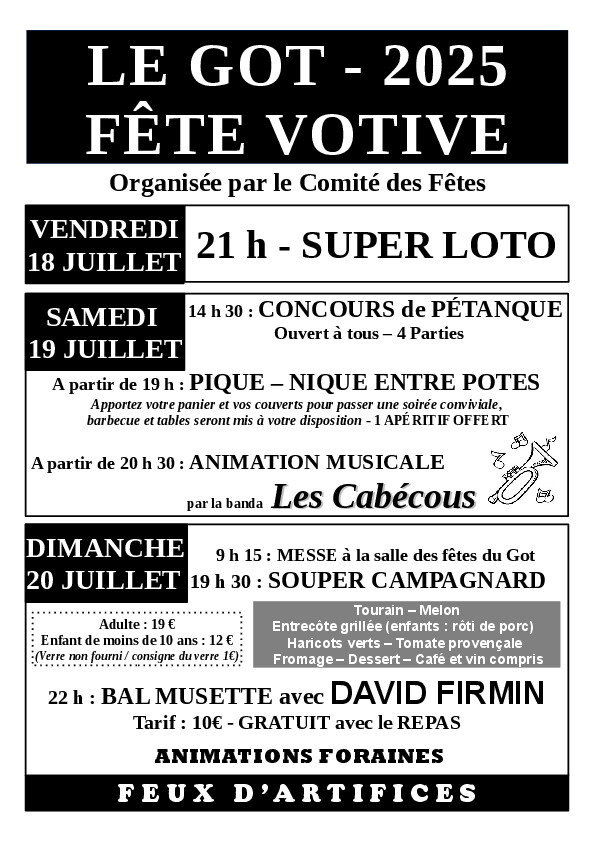 LE GOT - 2025
FÊTE VOTIVE

Organisée par le Comité des Fêtes

VENDREDI 18 JUILLET

21 h - SUPER LOTO

SAMEDI 19 JUILLET

14 h 30 : CONCOURS de PÉTANQUE
Ouvert à tous – 4 Parties

A partir de 19 h : PIQUE – NIQUE ENTRE POTES
Apportez votre panier et vos couverts pour passer une soirée conviviale, barbecue et tables seront mis à votre disposition - 1 APÉRITIF OFFERT

A partir de 20 h 30 : ANIMATION MUSICALE
par la banda Les Cabécous

DIMANCHE 20 JUILLET

9 h 15 : MESSE à la salle des fêtes du Got
19 h 30 : SOUPER CAMPAGNARD

Adulte : 19 €
Enfant de moins de 10 ans : 12 €
(Verre non fourni / consigne du verre 1€)

Tourain – Melon
Entrecôte grillée (enfants : rôti de porc)
Haricots verts – Tomate provençale
Fromage – Dessert – Café et vin compris

22 h : BAL MUSETTE avec DAVID FIRMIN
Tarif : 10€ - GRATUIT avec le REPAS

ANIMATIONS FORAINES

FEUX D'ARTIFICES